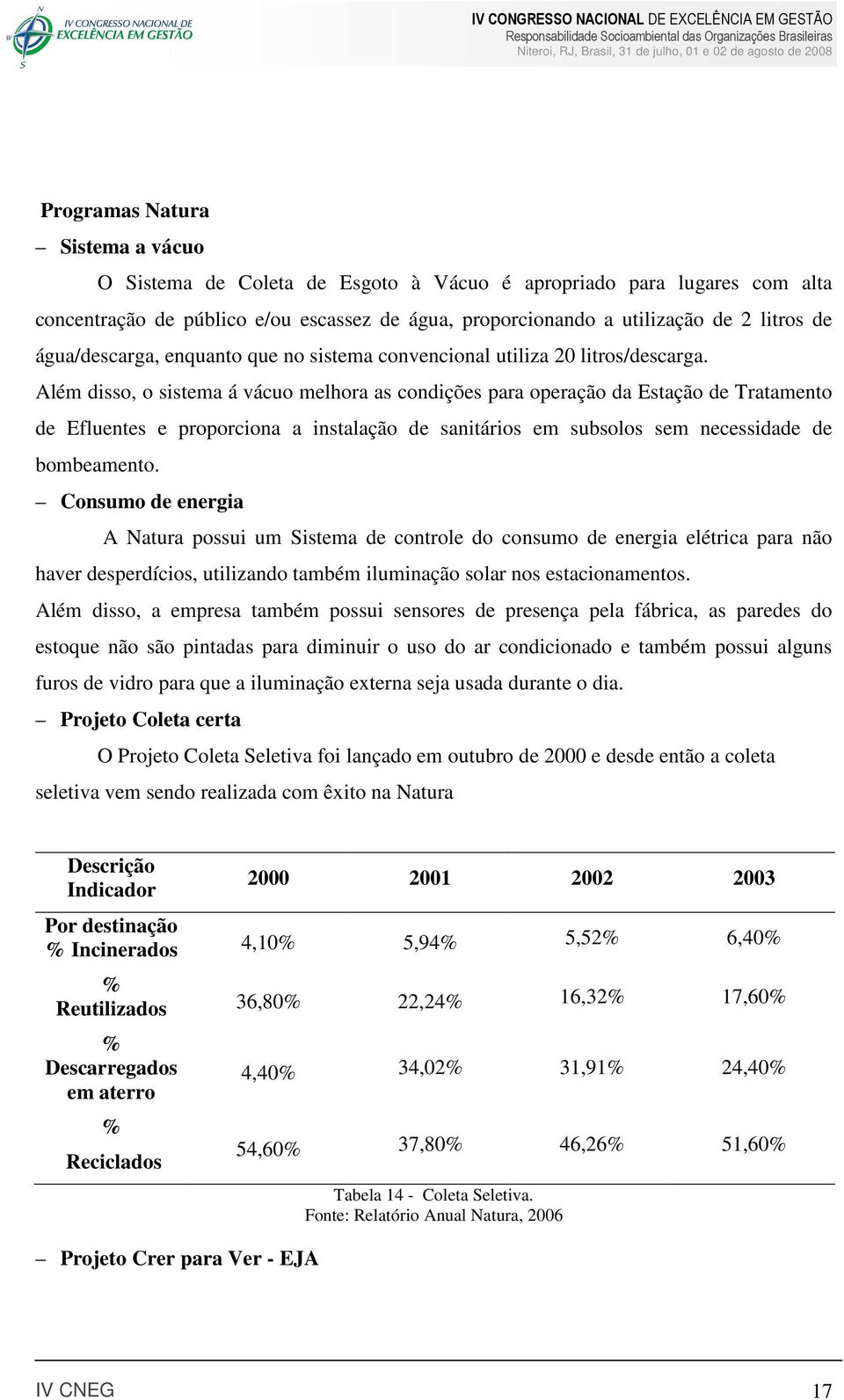 IV CONGRESSO NACIONAL DE EXCELÊNCIA EM GESTÃO

IV CONGRESSO NACIONAL DE EXCELÊNCIA EM GESTÃO
Responsabilidade Socioambiental das Organizações Brasileiras
Niteroi, RJ, Brasil, 31 de julho, 01 e 02 de agosto de 2008

Programas Natura

– Sistema a vácuo

O Sistema de Coleta de Esgoto à Vácuo é apropriado para lugares com alta concentração de público e/ou escassez de água, proporcionando a utilização de 2 litros de água/descarga, enquanto que no sistema convencional utiliza 20 litros/descarga.
Além disso, o sistema á vácuo melhora as condições para operação da Estação de Tratamento de Efluentes e proporciona a instalação de sanitários em subsolos sem necessidade de bombeamento.

– Consumo de energia

A Natura possui um Sistema de controle do consumo de energia elétrica para não haver desperdícios, utilizando também iluminação solar nos estacionamentos.
Além disso, a empresa também possui sensores de presença pela fábrica, as paredes do estoque não são pintadas para diminuir o uso do ar condicionado e também possui alguns furos de vidro para que a iluminação externa seja usada durante o dia.

– Projeto Coleta certa

O Projeto Coleta Seletiva foi lançado em outubro de 2000 e desde então a coleta seletiva vem sendo realizada com êxito na Natura

| Descrição Indicador | 2000 | 2001 | 2002 | 2003 |
|---|---|---|---|---|
| Por destinação % Incinerados | 4,10% | 5,94% | 5,52% | 6,40% |
| % Reutilizados | 36,80% | 22,24% | 16,32% | 17,60% |
| % Descarregados em aterro | 4,40% | 34,02% | 31,91% | 24,40% |
| % Reciclados | 54,60% | 37,80% | 46,26% | 51,60% |

Tabela 14 - Coleta Seletiva.
Fonte: Relatório Anual Natura, 2006

– Projeto Crer para Ver - EJA

IV CNEG 17